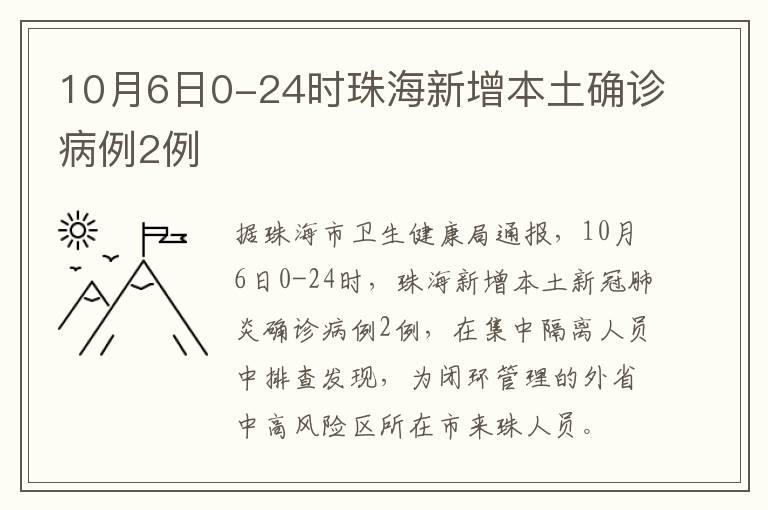 10月6日0-24时珠海新增本土确诊病例2例

据珠海市卫生健康局通报，10月6日0-24时，珠海新增本土新冠肺炎确诊病例2例，在集中隔离人员中排查发现，为闭环管理的外省中高风险区所在市来珠人员。